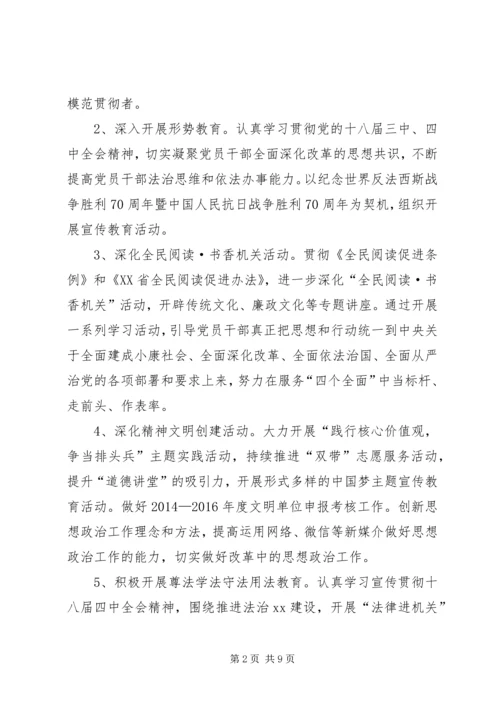 模范贯彻者。

2、深入开展形势教育。认真学习贯彻党的十八届三中、四中全会精神，切实凝聚党员干部全面深化改革的思想共识，不断提高党员干部法治思维和依法办事能力。以纪念世界反法西斯战争胜利70周年暨中国人民抗日战争胜利70周年为契机，组织开展宣传教育活动。

3、深化全民阅读·书香机关活动。贯彻《全民阅读促进条例》和《XX省全民阅读促进办法》，进一步深化“全民阅读·书香机关”活动，开辟传统文化、廉政文化等专题讲座。通过开展一系列学习活动，引导党员干部真正把思想和行动统一到中央关于全面建成小康社会、全面深化改革、全面依法治国、全面从严治党的各项部署和要求上来，努力在服务“四个全面”中当标杆、走前头、作表率。

4、深化精神文明创建活动。大力开展“践行核心价值观，争当排头兵”主题实践活动，持续推进“双带”志愿服务活动，提升“道德讲堂”的吸引力，开展形式多样的中国梦主题宣传教育活动。做好2014—2016年度文明单位申报考核工作。创新思想政治工作理念和方法，提高运用网络、微信等新媒介做好思想政治工作的能力，切实做好改革中的思想政治工作。

5、积极开展尊法学法守法用法教育。认真学习宣传贯彻十八届四中全会精神，围绕推进法治xx建设，开展“法律进机关”

第2页 共9页